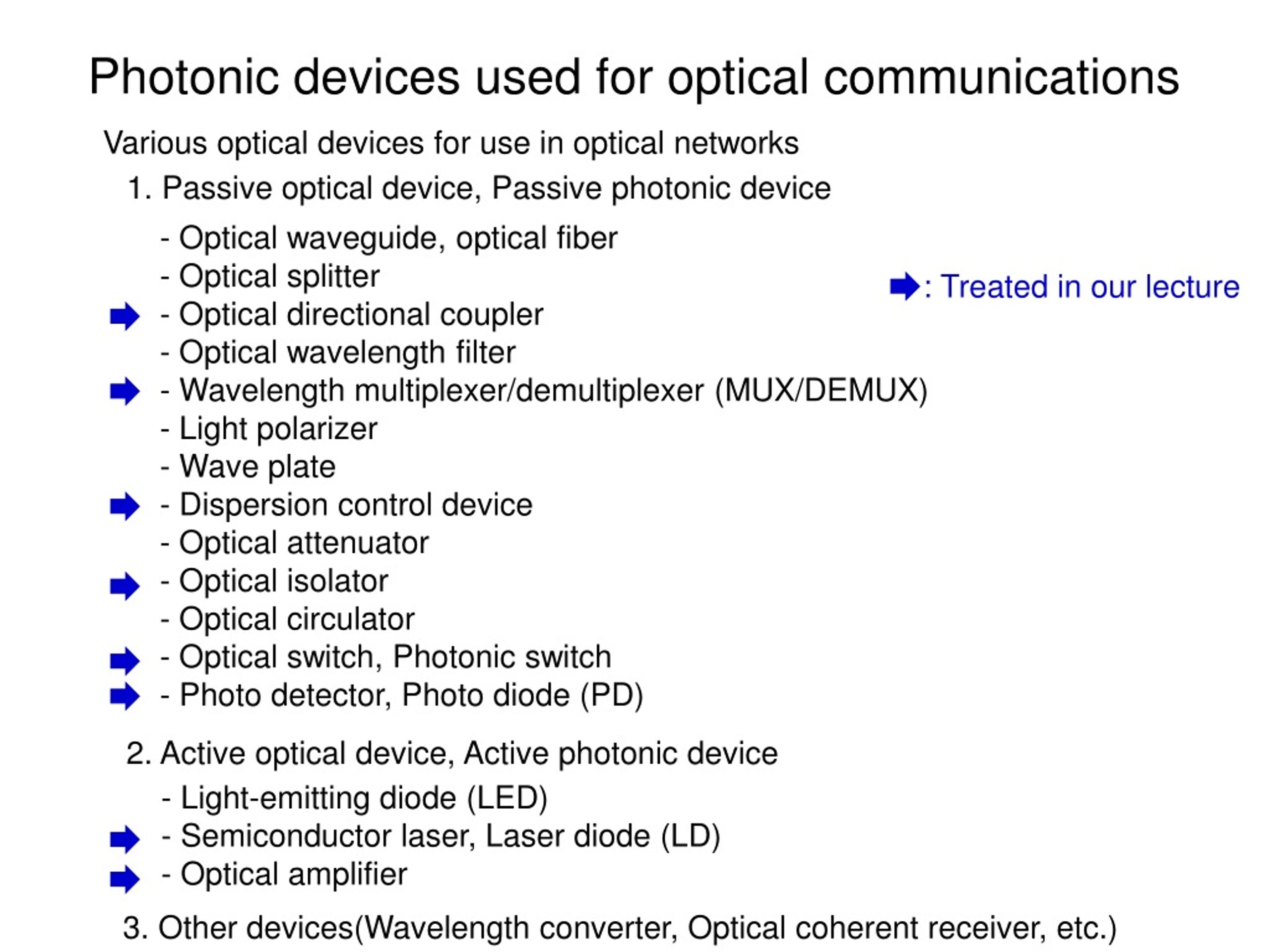 Photonic devices used for optical communications

Various optical devices for use in optical networks

1. Passive optical device, Passive photonic device

- Optical waveguide, optical fiber
- Optical splitter
- Optical directional coupler
- Optical wavelength filter
- Wavelength multiplexer/demultiplexer (MUX/DEMUX)
- Light polarizer
- Wave plate
- Dispersion control device
- Optical attenuator
- Optical isolator
- Optical circulator
- Optical switch, Photonic switch
- Photo detector, Photo diode (PD)

: Treated in our lecture

2. Active optical device, Active photonic device

- Light-emitting diode (LED)
- Semiconductor laser, Laser diode (LD)
- Optical amplifier

3. Other devices(Wavelength converter, Optical coherent receiver, etc.)